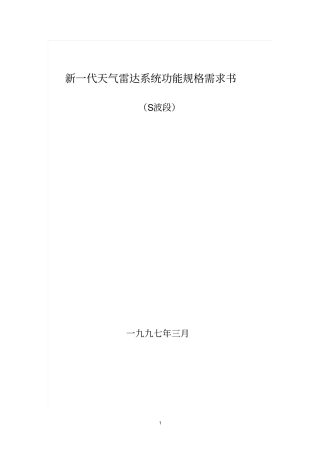 新一代天气雷达系统功能规格需求书

（S波段）

一九九七年三月

1